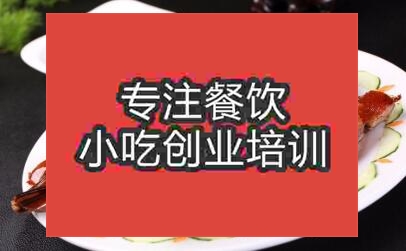 专注餐饮
小吃创业培训